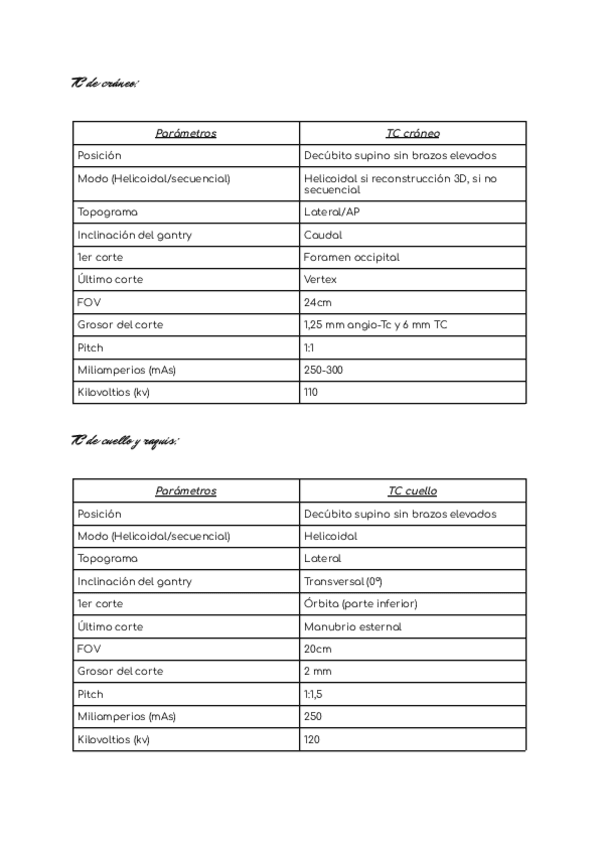 TC de cráneo:

| Parámetros | TC cráneo |
|---|---|
| Posición | Decúbito supino sin brazos elevados |
| Modo (Helicoidal/secuencial) | Helicoidal si reconstrucción 3D, si no secuencial |
| Topograma | Lateral/AP |
| Inclinación del gantry | Caudal |
| 1er corte | Foramen occipital |
| Último corte | Vertex |
| FOV | 24cm |
| Grosor del corte | 1,25 mm angio-Tc y 6 mm TC |
| Pitch | 1:1 |
| Miliamperios (mAs) | 250-300 |
| Kilovoltios (kv) | 110 |

TC de cuello y raquis:

| Parámetros | TC cuello |
|---|---|
| Posición | Decúbito supino sin brazos elevados |
| Modo (Helicoidal/secuencial) | Helicoidal |
| Topograma | Lateral |
| Inclinación del gantry | Transversal (0º) |
| 1er corte | Órbita (parte inferior) |
| Último corte | Manubrio esternal |
| FOV | 20cm |
| Grosor del corte | 2 mm |
| Pitch | 1:1,5 |
| Miliamperios (mAs) | 250 |
| Kilovoltios (kv) | 120 |